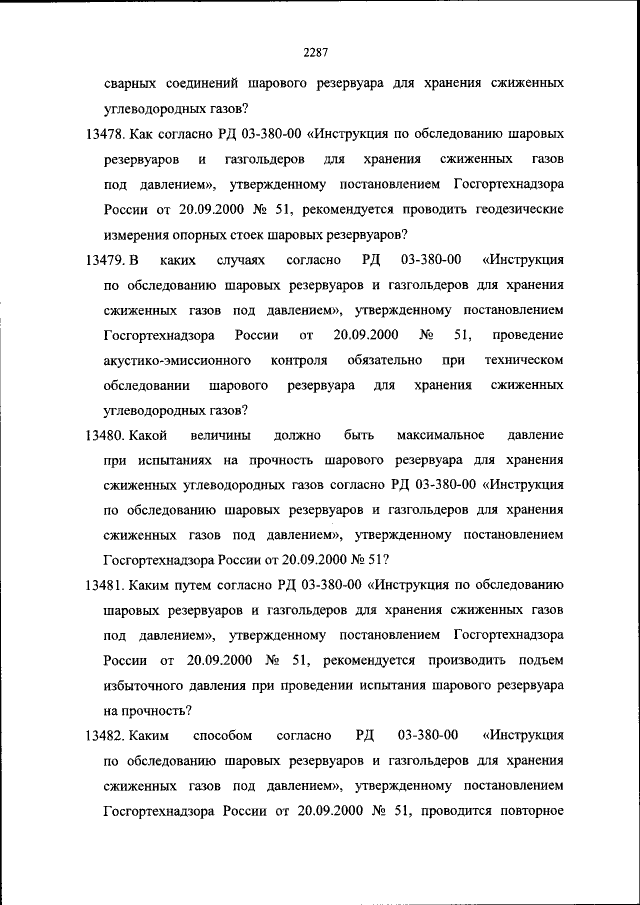 2287

сварных соединений шарового резервуара для хранения сжиженных углеводородных газов?

13478. Как согласно РД 03-380-00 «Инструкция по обследованию шаровых резервуаров и газгольдеров для хранения сжиженных газов под давлением», утвержденному постановлением Госгортехнадзора России от 20.09.2000 № 51, рекомендуется проводить геодезические измерения опорных стоек шаровых резервуаров?

13479. В каких случаях согласно РД 03-380-00 «Инструкция по обследованию шаровых резервуаров и газгольдеров для хранения сжиженных газов под давлением», утвержденному постановлением Госгортехнадзора России от 20.09.2000 № 51, проведение акустико-эмиссионного контроля обязательно при техническом обследовании шарового резервуара для хранения сжиженных углеводородных газов?

13480. Какой величины должно быть максимальное давление при испытаниях на прочность шарового резервуара для хранения сжиженных углеводородных газов согласно РД 03-380-00 «Инструкция по обследованию шаровых резервуаров и газгольдеров для хранения сжиженных газов под давлением», утвержденному постановлением Госгортехнадзора России от 20.09.2000 № 51?

13481. Каким путем согласно РД 03-380-00 «Инструкция по обследованию шаровых резервуаров и газгольдеров для хранения сжиженных газов под давлением», утвержденному постановлением Госгортехнадзора России от 20.09.2000 № 51, рекомендуется производить подъем избыточного давления при проведении испытания шарового резервуара на прочность?

13482. Каким способом согласно РД 03-380-00 «Инструкция по обследованию шаровых резервуаров и газгольдеров для хранения сжиженных газов под давлением», утвержденному постановлением Госгортехнадзора России от 20.09.2000 № 51, проводится повторное